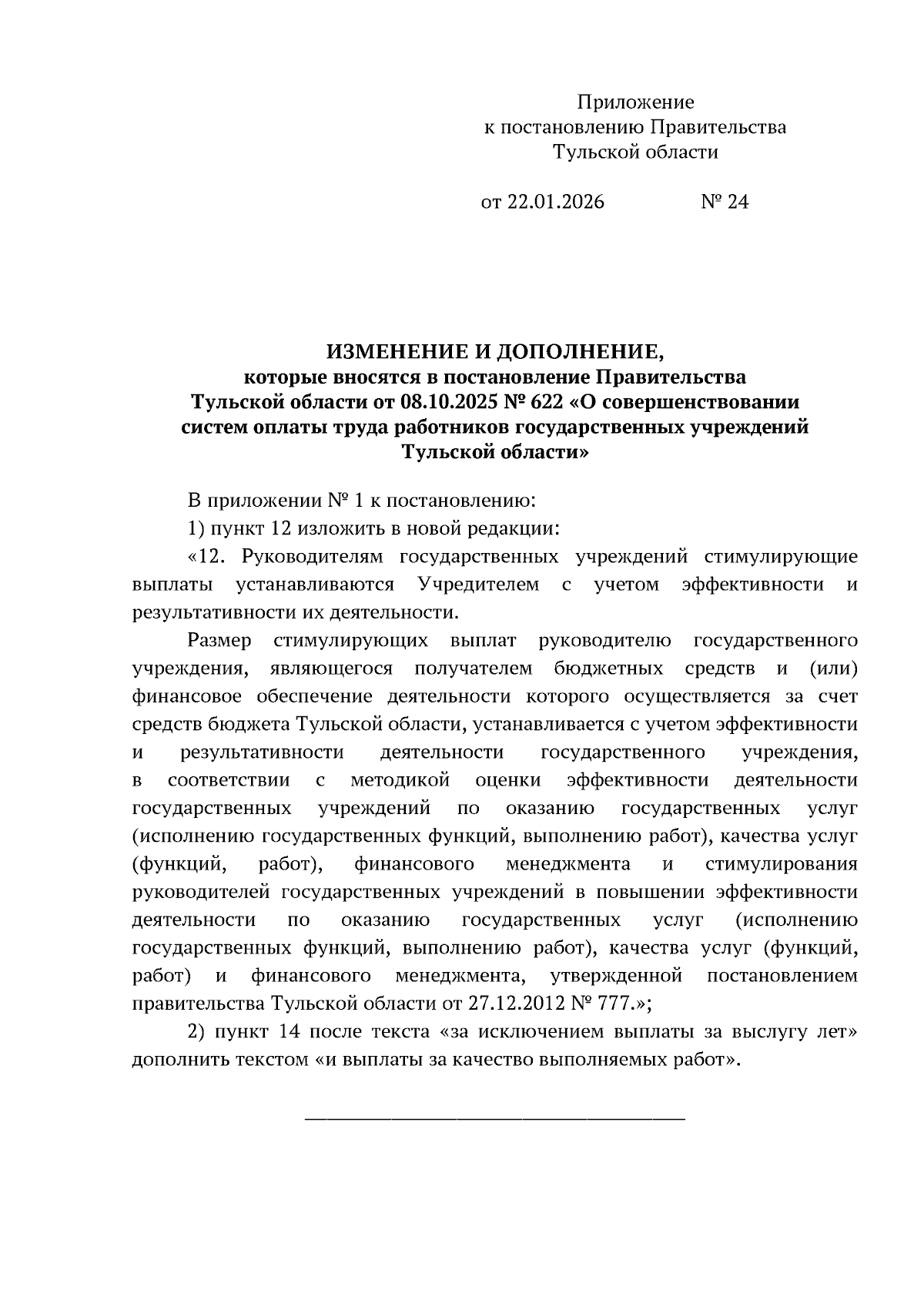 Приложение
к постановлению Правительства
Тульской области

от 22.01.2026 № 24

ИЗМЕНЕНИЕ И ДОПОЛНЕНИЕ,
которые вносятся в постановление Правительства
Тульской области от 08.10.2025 № 622 «О совершенствовании
систем оплаты труда работников государственных учреждений
Тульской области»

В приложении № 1 к постановлению:

1) пункт 12 изложить в новой редакции:

«12. Руководителям государственных учреждений стимулирующие выплаты устанавливаются Учредителем с учетом эффективности и результативности их деятельности.

Размер стимулирующих выплат руководителю государственного учреждения, являющегося получателем бюджетных средств и (или) финансовое обеспечение деятельности которого осуществляется за счет средств бюджета Тульской области, устанавливается с учетом эффективности и результативности деятельности государственного учреждения, в соответствии с методикой оценки эффективности деятельности государственных учреждений по оказанию государственных услуг (исполнению государственных функций, выполнению работ), качества услуг (функций, работ), финансового менеджмента и стимулирования руководителей государственных учреждений в повышении эффективности деятельности по оказанию государственных услуг (исполнению государственных функций, выполнению работ), качества услуг (функций, работ) и финансового менеджмента, утвержденной постановлением правительства Тульской области от 27.12.2012 № 777.»;

2) пункт 14 после текста «за исключением выплаты за выслугу лет» дополнить текстом «и выплаты за качество выполняемых работ».